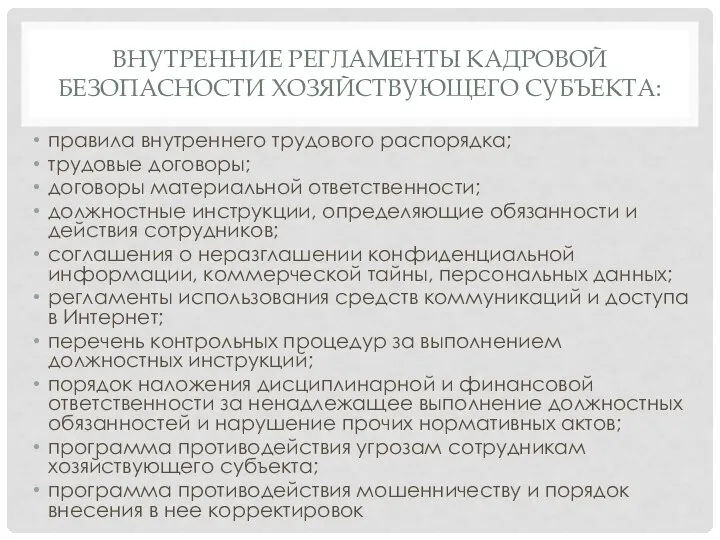 ВНУТРЕННИЕ РЕГЛАМЕНТЫ КАДРОВОЙ БЕЗОПАСНОСТИ ХОЗЯЙСТВУЮЩЕГО СУБЪЕКТА:

• правила внутреннего трудового распорядка;
• трудовые договоры;
• договоры материальной ответственности;
• должностные инструкции, определяющие обязанности и действия сотрудников;
• соглашения о неразглашении конфиденциальной информации, коммерческой тайны, персональных данных;
• регламенты использования средств коммуникаций и доступа в Интернет;
• перечень контрольных процедур за выполнением должностных инструкций;
• порядок наложения дисциплинарной и финансовой ответственности за ненадлежащее выполнение должностных обязанностей и нарушение прочих нормативных актов;
• программа противодействия угрозам сотрудникам хозяйствующего субъекта;
• программа противодействия мошенничеству и порядок внесения в нее корректировок